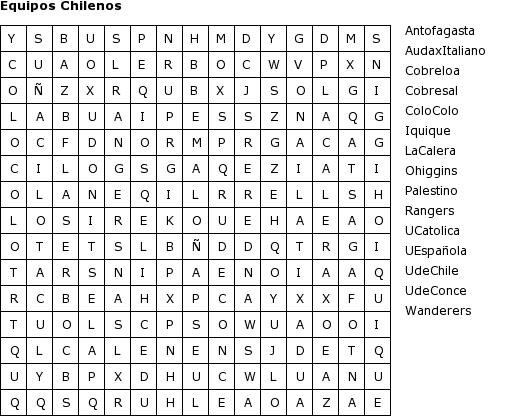 Equipos Chilenos

| Y | S | B | U | S | P | N | H | M | D | Y | G | D | M | S |
|---|---|---|---|---|---|---|---|---|---|---|---|---|---|---|
| C | U | A | O | L | E | R | B | O | C | W | V | P | X | N |
| O | Ñ | Z | X | R | Q | U | B | X | J | S | O | L | G | I |
| L | A | B | U | A | I | P | E | S | S | Z | N | A | Q | G |
| O | C | F | D | N | O | R | M | P | R | G | A | C | A | G |
| C | I | L | O | G | S | G | A | Q | E | Z | I | A | T | I |
| O | L | A | N | E | Q | I | L | R | R | E | L | L | S | H |
| L | O | S | I | R | E | K | O | U | E | H | A | E | A | O |
| O | T | E | T | S | L | B | Ñ | D | D | Q | T | R | G | I |
| T | A | R | S | N | I | P | A | E | N | O | I | A | A | Q |
| R | C | B | E | A | H | X | P | C | A | Y | X | X | F | U |
| T | U | O | L | S | C | P | S | O | W | U | A | O | O | I |
| Q | L | C | A | L | E | N | E | N | S | J | D | E | T | Q |
| U | Y | B | P | X | D | H | U | C | W | L | U | A | N | U |
| Q | Q | S | Q | R | U | H | L | E | A | O | A | Z | A | E |

Antofagasta
AudaxItaliano
Cobreloa
Cobresal
ColoColo
Iquique
LaCalera
Ohiggins
Palestino
Rangers
UCatolica
UEspañola
UdeChile
UdeConce
Wanderers